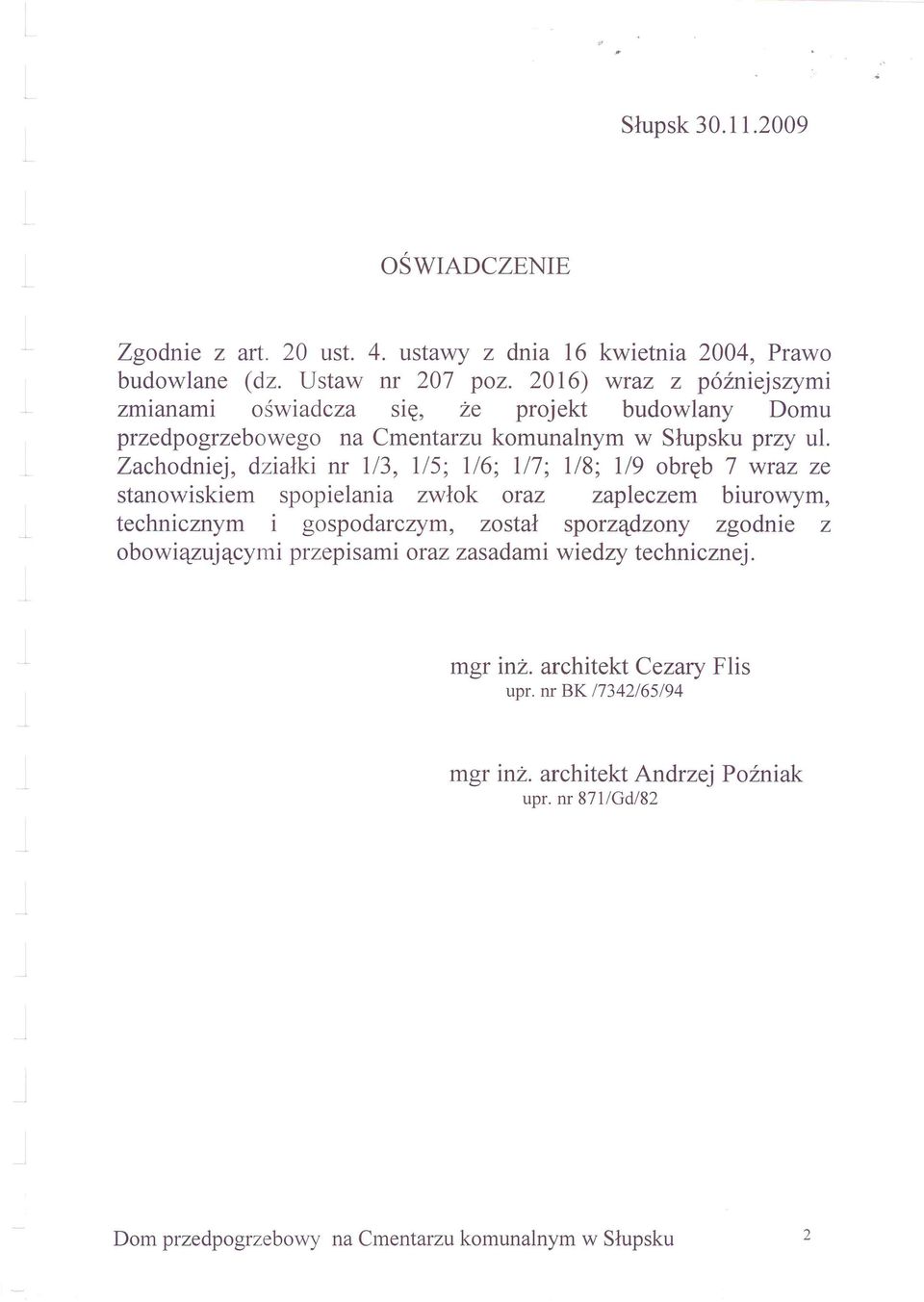 Słupsk 30.11.2009

OŚWIADCZENIE

Zgodnie z art. 20 ust. 4. ustawy z dnia 16 kwietnia 2004, Prawo budowlane (dz. Ustaw nr 207 poz. 2016) wraz z późniejszymi zmianami oświadcza się, że projekt budowlany Domu przedpogrzebowego na Cmentarzu komunalnym w Słupsku przy ul. Zachodniej, działki nr 1/3, 1/5; 1/6; 1/7; 1/8; 1/9 obręb 7 wraz ze stanowiskiem spopielania zwłok oraz zapleczem biurowym, technicznym i gospodarczym, został sporządzony zgodnie z obowiązującymi przepisami oraz zasadami wiedzy technicznej.

mgr inż. architekt Cezary Flis
upr. nr BK /7342/65/94

mgr inż. architekt Andrzej Poźniak
upr. nr 871/Gd/82

Dom przedpogrzebowy na Cmentarzu komunalnym w Słupsku 2